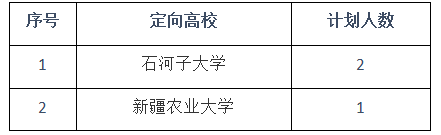 | 序号 | 定向高校 | 计划人数 |
|---|---|---|
| 1 | 石河子大学 | 2 |
| 2 | 新疆农业大学 | 1 |